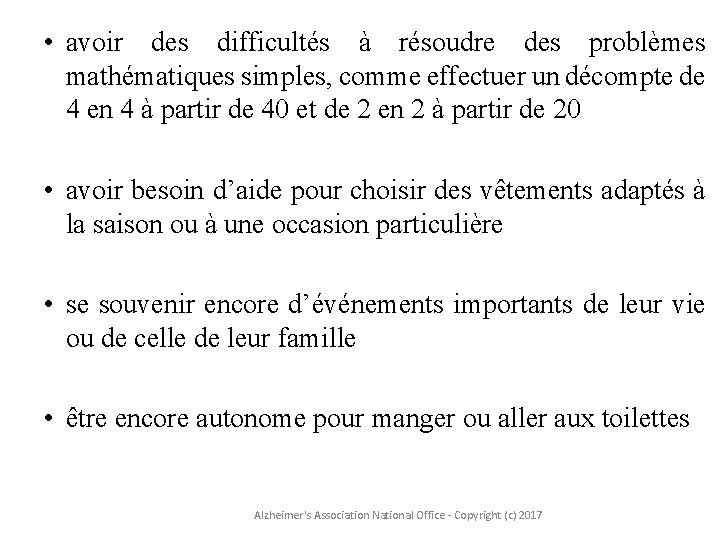 • avoir des difficultés à résoudre des problèmes mathématiques simples, comme effectuer un décompte de 4 en 4 à partir de 40 et de 2 en 2 à partir de 20

• avoir besoin d’aide pour choisir des vêtements adaptés à la saison ou à une occasion particulière

• se souvenir encore d’événements importants de leur vie ou de celle de leur famille

• être encore autonome pour manger ou aller aux toilettes

Alzheimer's Association National Office - Copyright (c) 2017